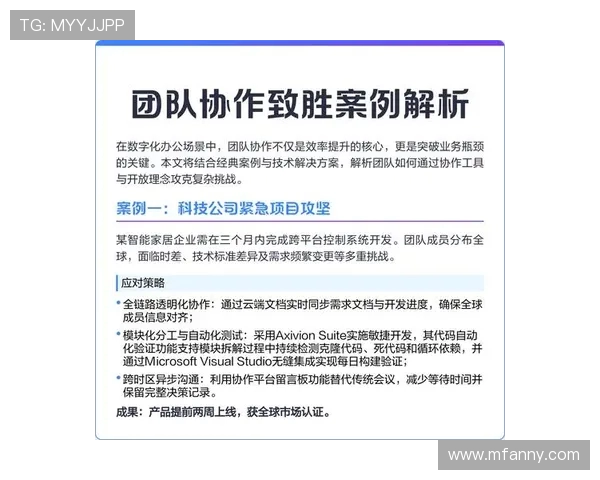 TG: MYYJJPP

团队协作致胜案例解析

在数字化办公场景中，团队协作不仅是效率提升的核心，更是突破业务瓶颈的关键。本文将结合经典案例与技术解决方案，解析团队如何通过协作工具与开放理念攻克复杂挑战。

案例一：科技公司紧急项目攻坚

某智能家居企业需在三个月内完成跨平台控制系统开发。团队成员分布全球，面临时差、技术标准差异及需求频繁变更等多重挑战。

应对策略

• 全链路透明化协作：通过云端文档实时同步需求文档与开发进度，确保全球成员信息对齐；

• 模块化分工与自动化测试：采用Axivion Suite实施敏捷开发，其代码自动化验证功能支持模块拆解过程中持续检测克隆代码、死代码和循环依赖，并通过Microsoft Visual Studio无缝集成实现每日构建验证；

• 跨时区异步沟通：利用协作平台留言板功能替代传统会议，减少等待时间并保留完整决策记录。

成果：产品提前两周上线，获全球市场认证。

www.mfanny.com